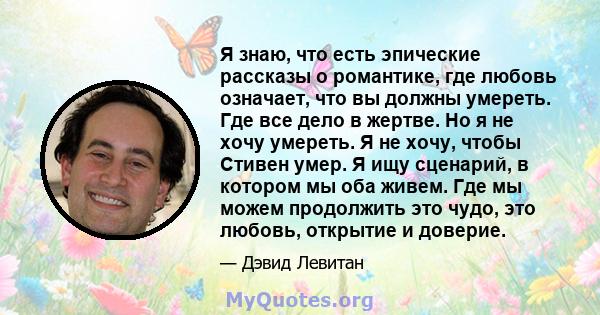 Я знаю, что есть эпические рассказы о романтике, где любовь означает, что вы должны умереть. Где все дело в жертве. Но я не хочу умереть. Я не хочу, чтобы Стивен умер. Я ищу сценарий, в котором мы оба живем. Где мы можем продолжить это чудо, это любовь, открытие и доверие.

— Дэвид Левитан

MyQuotes.org